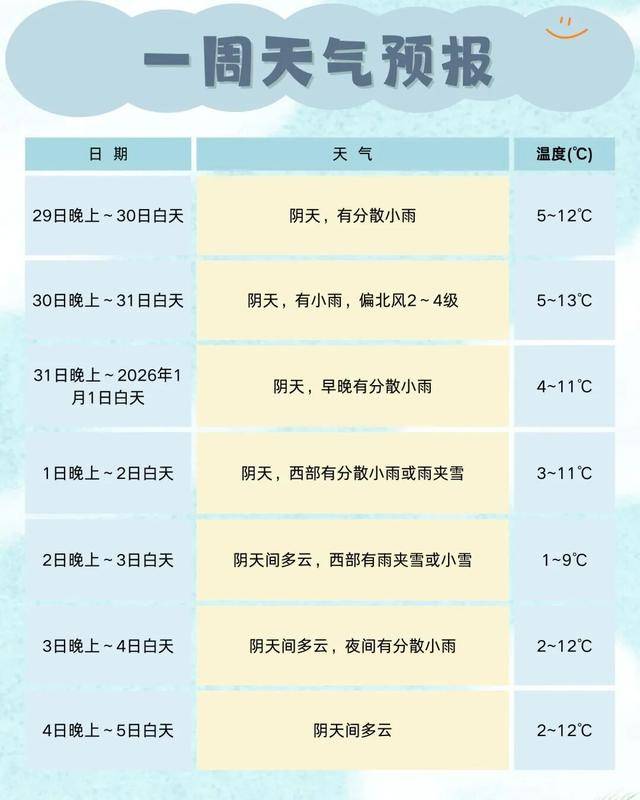 一周天气预报

| 日 期 | 天 气 | 温度(℃) |
|---|---|---|
| 29日晚上～30日白天 | 阴天，有分散小雨 | 5~12℃ |
| 30日晚上～31日白天 | 阴天，有小雨，偏北风2～4级 | 5~13℃ |
| 31日晚上～2026年1月1日白天 | 阴天，早晚有分散小雨 | 4~11℃ |
| 1日晚上～2日白天 | 阴天，西部有分散小雨或雨夹雪 | 3~11℃ |
| 2日晚上～3日白天 | 阴天间多云，西部有雨夹雪或小雪 | 1~9℃ |
| 3日晚上～4日白天 | 阴天间多云，夜间有分散小雨 | 2~12℃ |
| 4日晚上～5日白天 | 阴天间多云 | 2~12℃ |